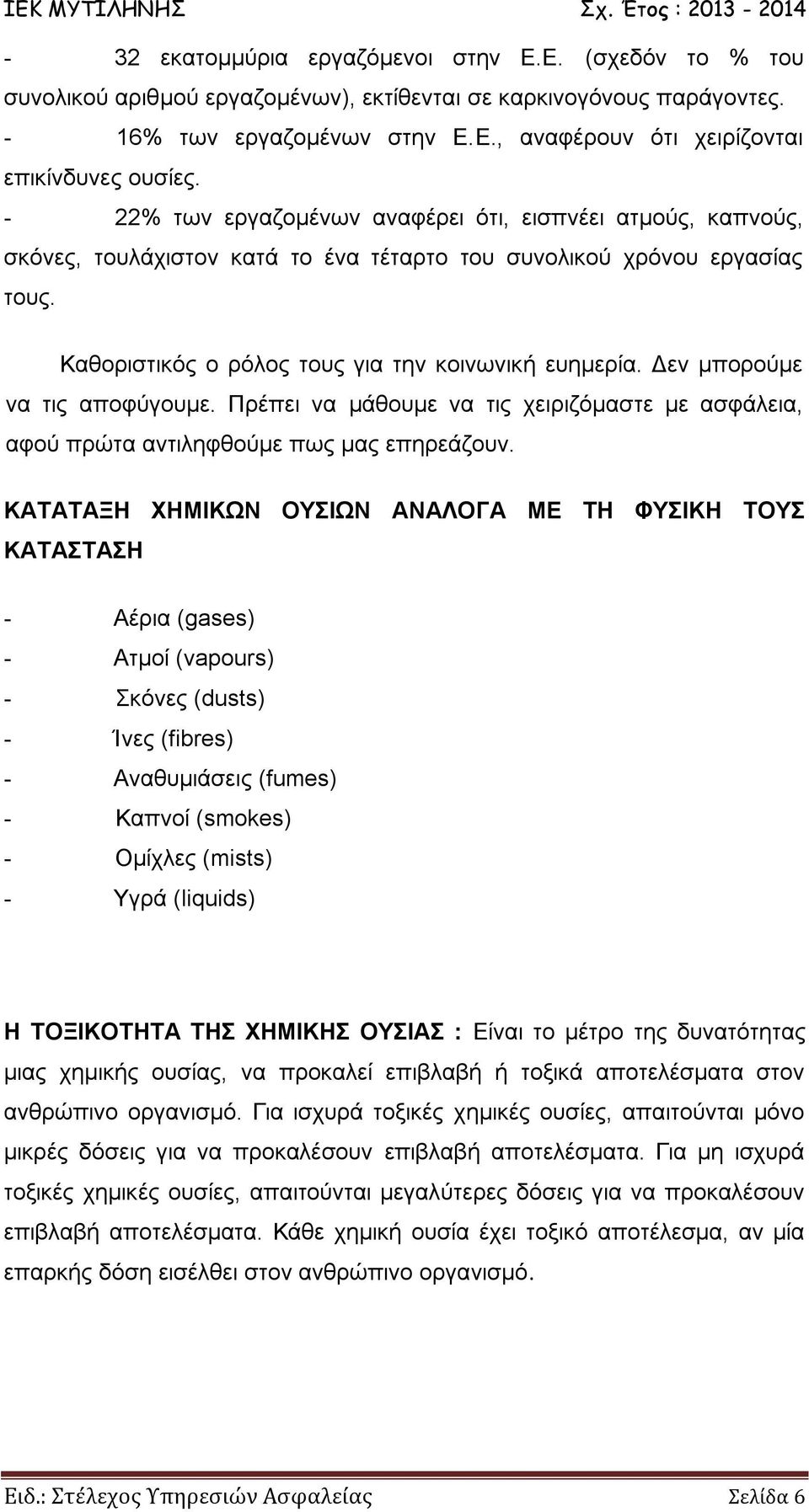 ΙΕΚ ΜΥΤΙΛΗΝΗΣ Σχ. Έτος : 2013 - 2014

- 32 εκατομμύρια εργαζόμενοι στην Ε.Ε. (σχεδόν το % του συνολικού αριθμού εργαζομένων), εκτίθενται σε καρκινογόνους παράγοντες.

- 16% των εργαζομένων στην Ε.Ε., αναφέρουν ότι χειρίζονται επικίνδυνες ουσίες.

- 22% των εργαζομένων αναφέρει ότι, εισπνέει ατμούς, καπνούς, σκόνες, τουλάχιστον κατά το ένα τέταρτο του συνολικού χρόνου εργασίας τους.

Καθοριστικός ο ρόλος τους για την κοινωνική ευημερία. Δεν μπορούμε να τις αποφύγουμε. Πρέπει να μάθουμε να τις χειριζόμαστε με ασφάλεια, αφού πρώτα αντιληφθούμε πως μας επηρεάζουν.

ΚΑΤΑΤΑΞΗ ΧΗΜΙΚΩΝ ΟΥΣΙΩΝ ΑΝΑΛΟΓΑ ΜΕ ΤΗ ΦΥΣΙΚΗ ΤΟΥΣ ΚΑΤΑΣΤΑΣΗ

- Αέρια (gases)
- Ατμοί (vapours)
- Σκόνες (dusts)
- Ίνες (fibres)
- Αναθυμιάσεις (fumes)
- Καπνοί (smokes)
- Ομίχλες (mists)
- Υγρά (liquids)

Η ΤΟΞΙΚΟΤΗΤΑ ΤΗΣ ΧΗΜΙΚΗΣ ΟΥΣΙΑΣ : Είναι το μέτρο της δυνατότητας μιας χημικής ουσίας, να προκαλεί επιβλαβή ή τοξικά αποτελέσματα στον ανθρώπινο οργανισμό. Για ισχυρά τοξικές χημικές ουσίες, απαιτούνται μόνο μικρές δόσεις για να προκαλέσουν επιβλαβή αποτελέσματα. Για μη ισχυρά τοξικές χημικές ουσίες, απαιτούνται μεγαλύτερες δόσεις για να προκαλέσουν επιβλαβή αποτελέσματα. Κάθε χημική ουσία έχει τοξικό αποτέλεσμα, αν μία επαρκής δόση εισέλθει στον ανθρώπινο οργανισμό.

Ειδ.: Στέλεχος Υπηρεσιών Ασφαλείας Σελίδα 6